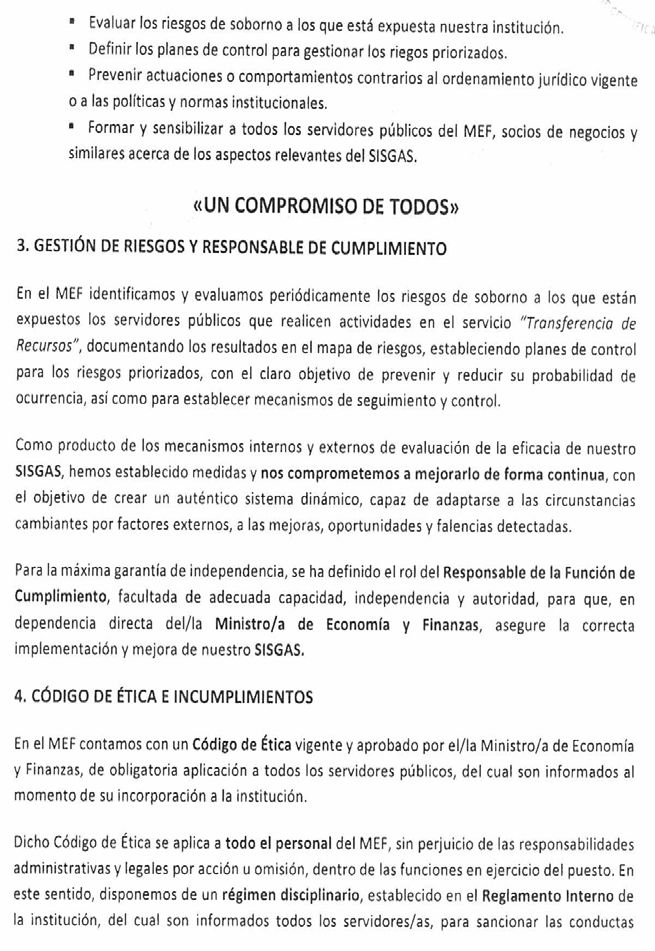 ▪ Evaluar los riesgos de soborno a los que está expuesta nuestra institución.
▪ Definir los planes de control para gestionar los riegos priorizados.
▪ Prevenir actuaciones o comportamientos contrarios al ordenamiento jurídico vigente o a las políticas y normas institucionales.
▪ Formar y sensibilizar a todos los servidores públicos del MEF, socios de negocios y similares acerca de los aspectos relevantes del SISGAS.

«UN COMPROMISO DE TODOS»

3. GESTIÓN DE RIESGOS Y RESPONSABLE DE CUMPLIMIENTO

En el MEF identificamos y evaluamos periódicamente los riesgos de soborno a los que están expuestos los servidores públicos que realicen actividades en el servicio "Transferencia de Recursos", documentando los resultados en el mapa de riesgos, estableciendo planes de control para los riesgos priorizados, con el claro objetivo de prevenir y reducir su probabilidad de ocurrencia, así como para establecer mecanismos de seguimiento y control.

Como producto de los mecanismos internos y externos de evaluación de la eficacia de nuestro SISGAS, hemos establecido medidas y nos comprometemos a mejorarlo de forma continua, con el objetivo de crear un auténtico sistema dinámico, capaz de adaptarse a las circunstancias cambiantes por factores externos, a las mejoras, oportunidades y falencias detectadas.

Para la máxima garantía de independencia, se ha definido el rol del Responsable de la Función de Cumplimiento, facultada de adecuada capacidad, independencia y autoridad, para que, en dependencia directa del/la Ministro/a de Economía y Finanzas, asegure la correcta implementación y mejora de nuestro SISGAS.

4. CÓDIGO DE ÉTICA E INCUMPLIMIENTOS

En el MEF contamos con un Código de Ética vigente y aprobado por el/la Ministro/a de Economía y Finanzas, de obligatoria aplicación a todos los servidores públicos, del cual son informados al momento de su incorporación a la institución.

Dicho Código de Ética se aplica a todo el personal del MEF, sin perjuicio de las responsabilidades administrativas y legales por acción u omisión, dentro de las funciones en ejercicio del puesto. En este sentido, disponemos de un régimen disciplinario, establecido en el Reglamento Interno de la institución, del cual son informados todos los servidores/as, para sancionar las conductas